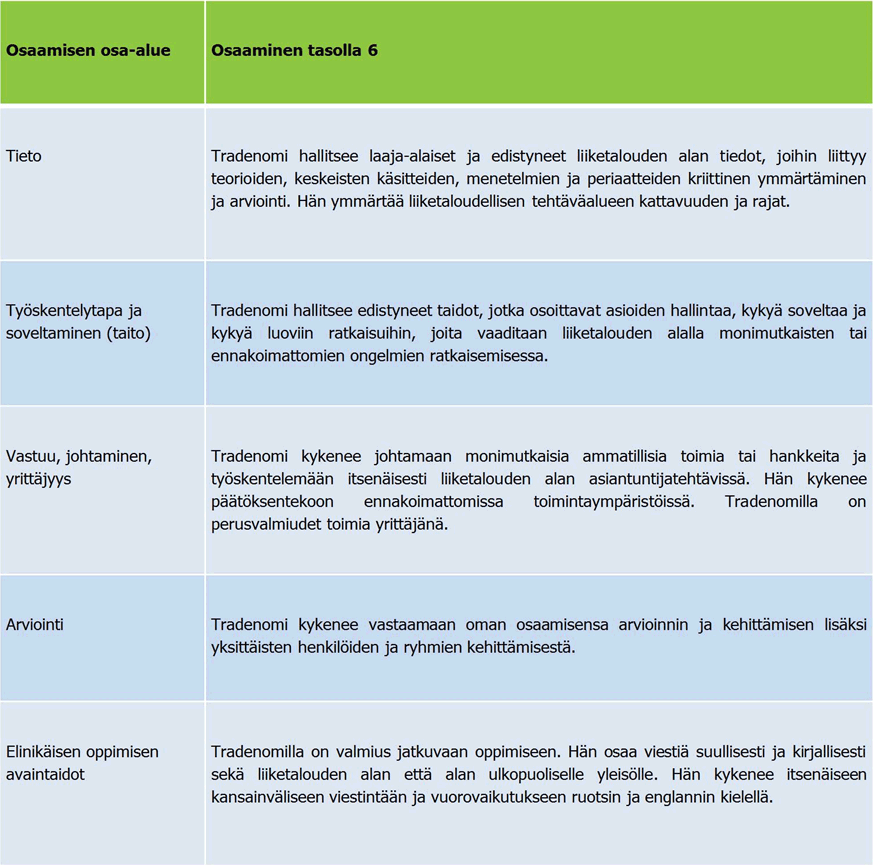 | Osaamisen osa-alue | Osaaminen tasolla 6 |
|---|---|
| Tieto | Tradenomi hallitsee laaja-alaiset ja edistyneet liiketalouden alan tiedot, joihin liittyy teorioiden, keskeisten käsitteiden, menetelmien ja periaatteiden kriittinen ymmärtäminen ja arviointi. Hän ymmärtää liiketaloudellisen tehtäväalueen kattavuuden ja rajat. |
| Työskentelytapa ja soveltaminen (taito) | Tradenomi hallitsee edistyneet taidot, jotka osoittavat asioiden hallintaa, kykyä soveltaa ja kykyä luoviin ratkaisuihin, joita vaaditaan liiketalouden alalla monimutkaisten tai ennakoimattomien ongelmien ratkaisemisessa. |
| Vastuu, johtaminen, yrittäjyys | Tradenomi kykenee johtamaan monimutkaisia ammatillisia toimia tai hankkeita ja työskentelemään itsenäisesti liiketalouden alan asiantuntijatehtävissä. Hän kykenee päätöksentekoon ennakoimattomissa toimintaympäristöissä. Tradenomilla on perusvalmiudet toimia yrittäjänä. |
| Arviointi | Tradenomi kykenee vastaamaan oman osaamisensa arvioinnin ja kehittämisen lisäksi yksittäisten henkilöiden ja ryhmien kehittämisestä. |
| Elinikäisen oppimisen avaintaidot | Tradenomilla on valmius jatkuvaan oppimiseen. Hän osaa viestiä suullisesti ja kirjallisesti sekä liiketalouden alan että alan ulkopuoliselle yleisölle. Hän kykenee itsenäiseen kansainväliseen viestintään ja vuorovaikutukseen ruotsin ja englannin kielellä. |